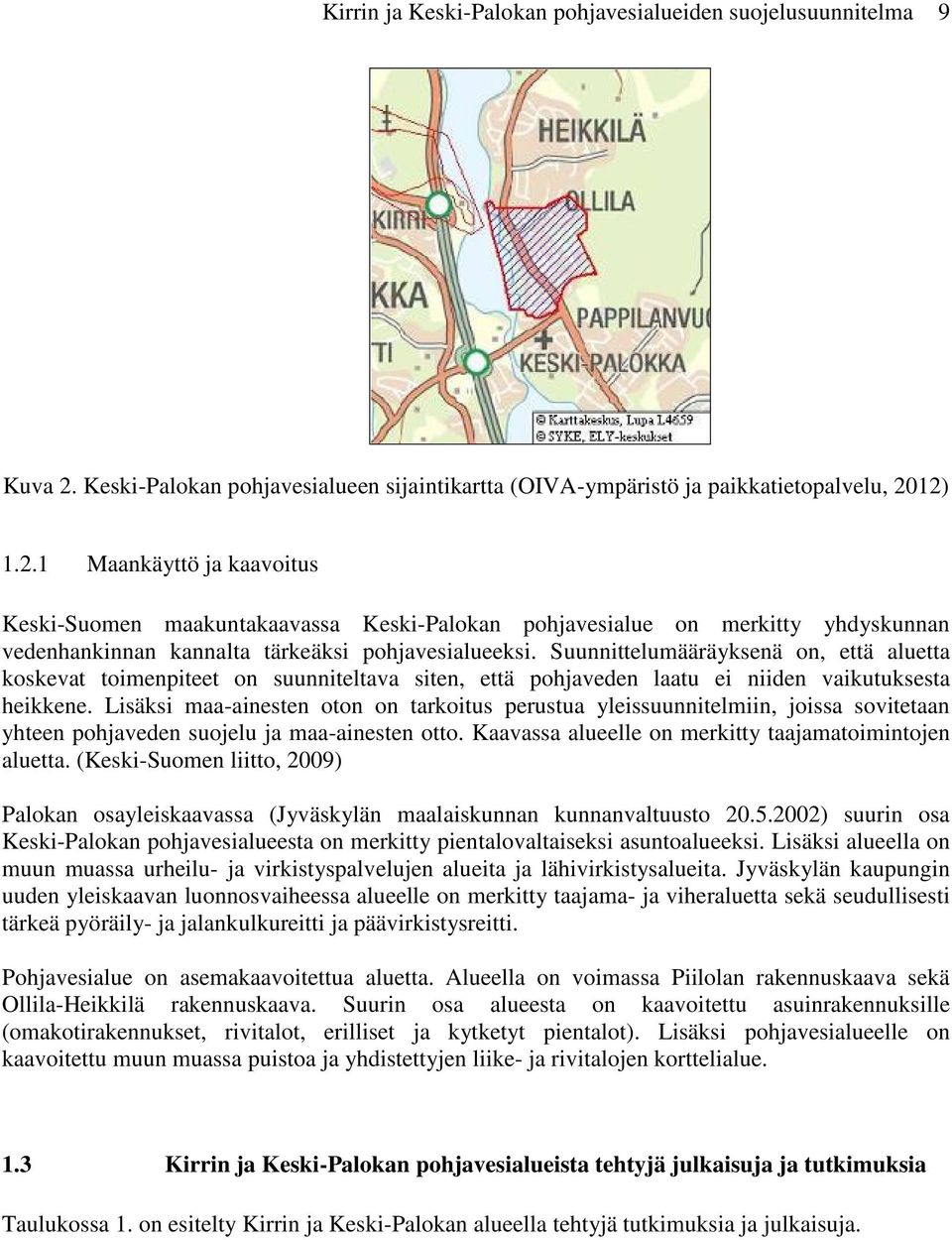 Kirrin ja Keski-Palokan pohjavesialueiden suojelusuunnitelma 9

HEIKKILÄ
OLLILA
KIRRI
KKA
PAPPILANVU
TI
KESKI-PALOKKA
© Karttakeskus, Lupa L4659
© SYKE, ELY-keskukset

Kuva 2. Keski-Palokan pohjavesialueen sijaintikartta (OIVA-ympäristö ja paikkatietopalvelu, 2012)

1.2.1 Maankäyttö ja kaavoitus

Keski-Suomen maakuntakaavassa Keski-Palokan pohjavesialue on merkitty yhdyskunnan vedenhankinnan kannalta tärkeäksi pohjavesialueeksi. Suunnittelumääräyksenä on, että aluetta koskevat toimenpiteet on suunniteltava siten, että pohjaveden laatu ei niiden vaikutuksesta heikkene. Lisäksi maa-ainesten oton on tarkoitus perustua yleissuunnitelmiin, joissa sovitetaan yhteen pohjaveden suojelu ja maa-ainesten otto. Kaavassa alueelle on merkitty taajamatoimintojen aluetta. (Keski-Suomen liitto, 2009)

Palokan osayleiskaavassa (Jyväskylän maalaiskunnan kunnanvaltuusto 20.5.2002) suurin osa Keski-Palokan pohjavesialueesta on merkitty pientalovaltaiseksi asuntoalueeksi. Lisäksi alueella on muun muassa urheilu- ja virkistyspalvelujen alueita ja lähivirkistysalueita. Jyväskylän kaupungin uuden yleiskaavan luonnosvaiheessa alueelle on merkitty taajama- ja viheraluetta sekä seudullisesti tärkeä pyöräily- ja jalankulkureitti ja päävirkistysreitti.

Pohjavesialue on asemakaavoitettua aluetta. Alueella on voimassa Piilolan rakennuskaava sekä Ollila-Heikkilä rakennuskaava. Suurin osa alueesta on kaavoitettu asuinrakennuksille (omakotirakennukset, rivitalot, erilliset ja kytketyt pientalot). Lisäksi pohjavesialueelle on kaavoitettu muun muassa puistoa ja yhdistettyjen liike- ja rivitalojen korttelialue.

1.3 Kirrin ja Keski-Palokan pohjavesialueista tehtyjä julkaisuja ja tutkimuksia

Taulukossa 1. on esitelty Kirrin ja Keski-Palokan alueella tehtyjä tutkimuksia ja julkaisuja.